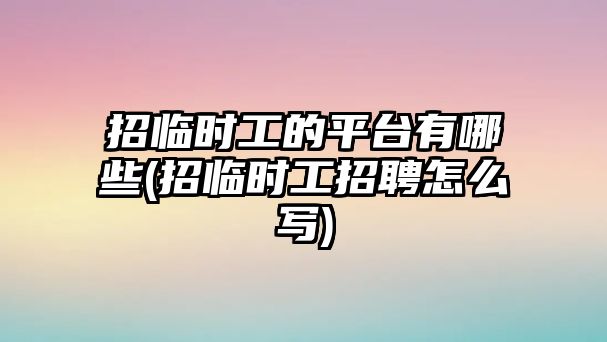 招临时工的平台有哪些(招临时工招聘怎么写)